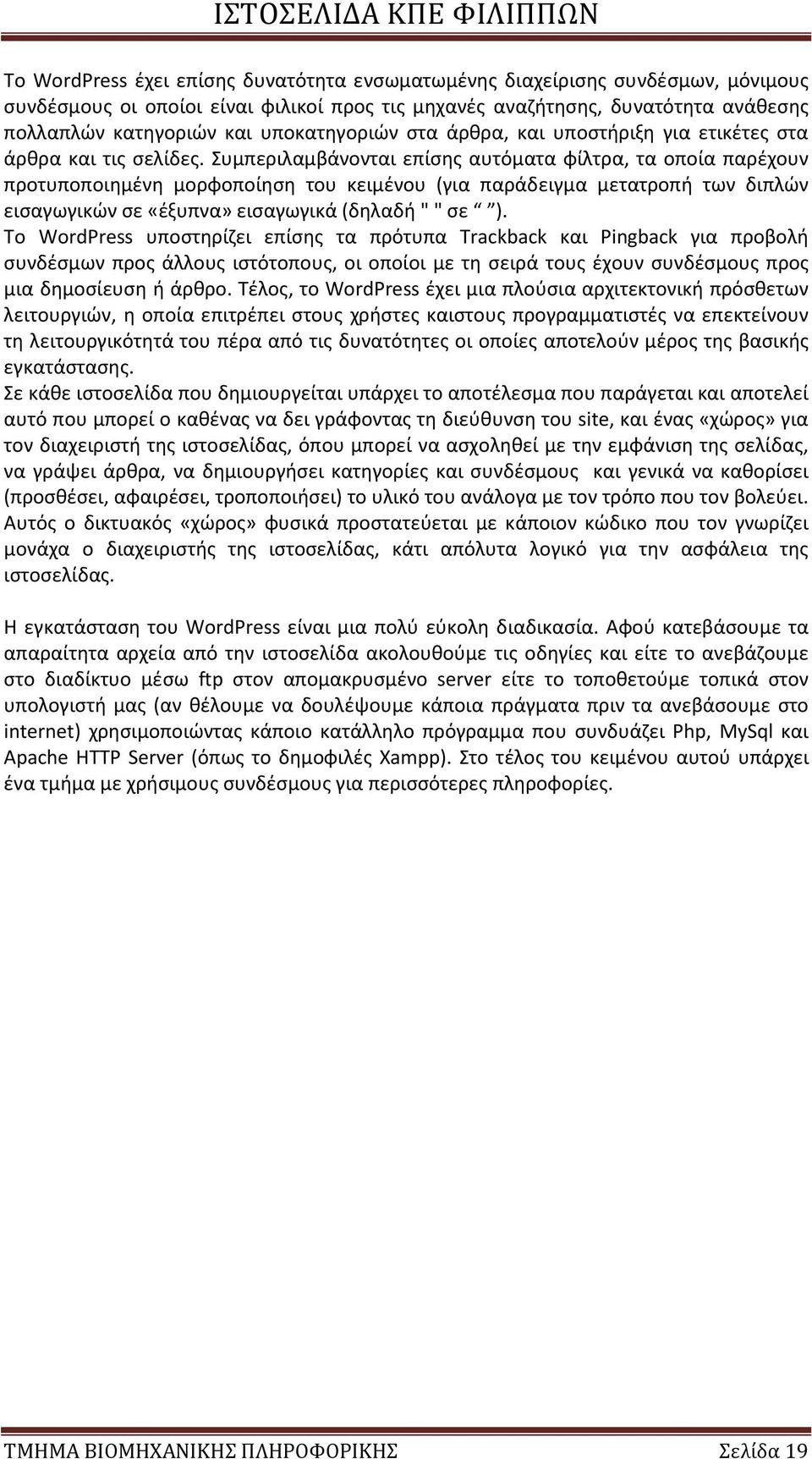 ΙΣΤΟΣΕΛΙΔΑ ΚΠΕ ΦΙΛΙΠΠΩΝ

Το WordPress έχει επίσης δυνατότητα ενσωματωμένης διαχείρισης συνδέσμων, μόνιμους συνδέσμους οι οποίοι είναι φιλικοί προς τις μηχανές αναζήτησης, δυνατότητα ανάθεσης πολλαπλών κατηγοριών και υποκατηγοριών στα άρθρα, και υποστήριξη για ετικέτες στα άρθρα και τις σελίδες. Συμπεριλαμβάνονται επίσης αυτόματα φίλτρα, τα οποία παρέχουν προτυποποιημένη μορφοποίηση του κειμένου (για παράδειγμα μετατροπή των διπλών εισαγωγικών σε «έξυπνα» εισαγωγικά (δηλαδή " " σε “ ”).
Το WordPress υποστηρίζει επίσης τα πρότυπα Trackback και Pingback για προβολή συνδέσμων προς άλλους ιστότοπους, οι οποίοι με τη σειρά τους έχουν συνδέσμους προς μια δημοσίευση ή άρθρο. Τέλος, το WordPress έχει μια πλούσια αρχιτεκτονική πρόσθετων λειτουργιών, η οποία επιτρέπει στους χρήστες καιστους προγραμματιστές να επεκτείνουν τη λειτουργικότητά του πέρα από τις δυνατότητες οι οποίες αποτελούν μέρος της βασικής εγκατάστασης.
Σε κάθε ιστοσελίδα που δημιουργείται υπάρχει το αποτέλεσμα που παράγεται και αποτελεί αυτό που μπορεί ο καθένας να δει γράφοντας τη διεύθυνση του site, και ένας «χώρος» για τον διαχειριστή της ιστοσελίδας, όπου μπορεί να ασχοληθεί με την εμφάνιση της σελίδας, να γράψει άρθρα, να δημιουργήσει κατηγορίες και συνδέσμους και γενικά να καθορίσει (προσθέσει, αφαιρέσει, τροποποιήσει) το υλικό του ανάλογα με τον τρόπο που τον βολεύει. Αυτός ο δικτυακός «χώρος» φυσικά προστατεύεται με κάποιον κώδικο που τον γνωρίζει μονάχα ο διαχειριστής της ιστοσελίδας, κάτι απόλυτα λογικό για την ασφάλεια της ιστοσελίδας.

Η εγκατάσταση του WordPress είναι μια πολύ εύκολη διαδικασία. Αφού κατεβάσουμε τα απαραίτητα αρχεία από την ιστοσελίδα ακολουθούμε τις οδηγίες και είτε το ανεβάζουμε στο διαδίκτυο μέσω ftp στον απομακρυσμένο server είτε το τοποθετούμε τοπικά στον υπολογιστή μας (αν θέλουμε να δουλέψουμε κάποια πράγματα πριν τα ανεβάσουμε στο internet) χρησιμοποιώντας κάποιο κατάλληλο πρόγραμμα που συνδυάζει Php, MySql και Apache HTTP Server (όπως το δημοφιλές Xampp). Στο τέλος του κειμένου αυτού υπάρχει ένα τμήμα με χρήσιμους συνδέσμους για περισσότερες πληροφορίες.

ΤΜΗΜΑ ΒΙΟΜΗΧΑΝΙΚΗΣ ΠΛΗΡΟΦΟΡΙΚΗΣ Σελίδα 19